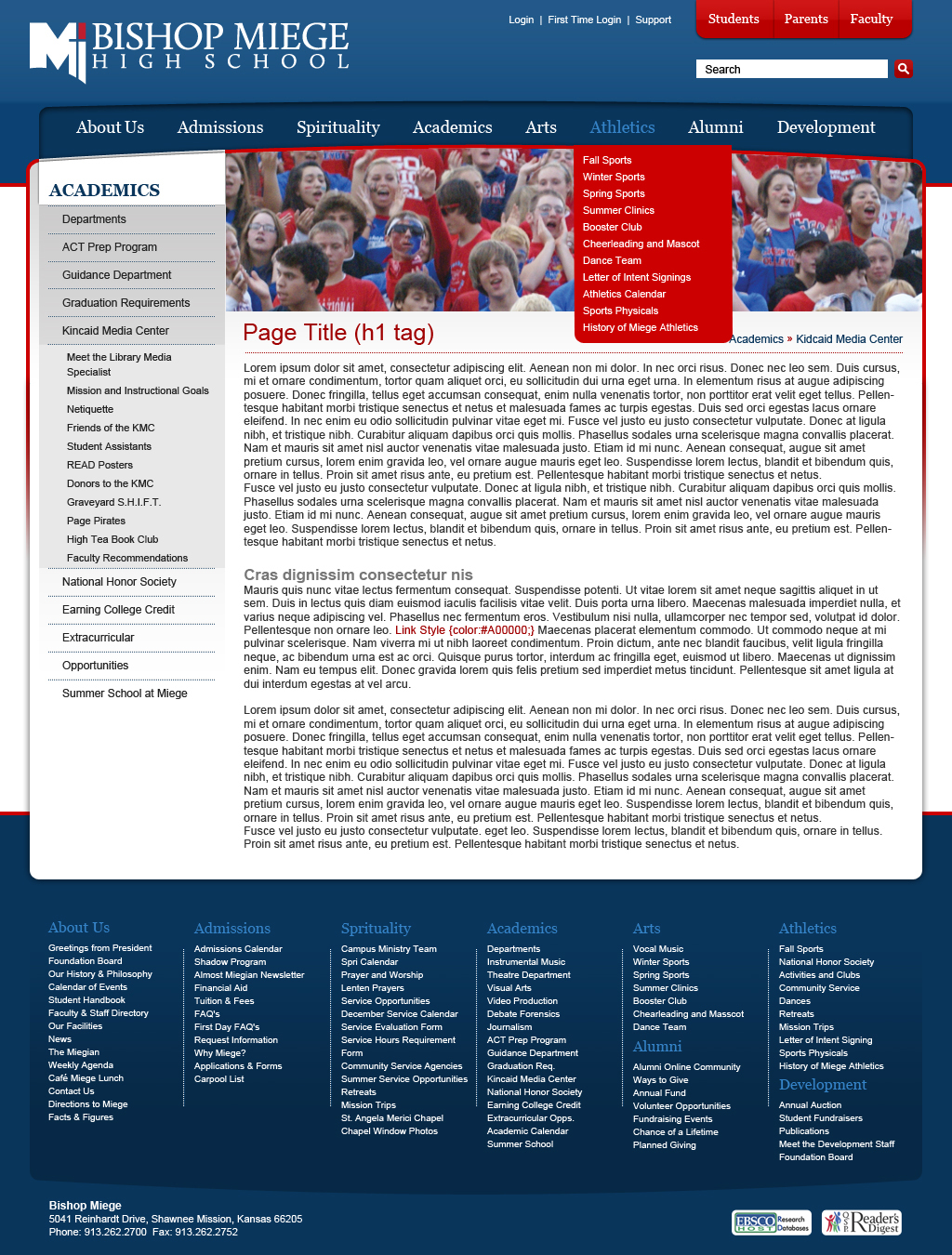 BISHOP MIEGE
HIGH SCHOOL

Login | First Time Login | Support

Students Parents Faculty

Search

About Us Admissions Spirituality Academics Arts Athletics Alumni Development

Fall Sports
Winter Sports
Spring Sports
Summer Clinics
Booster Club
Cheerleading and Mascot
Dance Team
Letter of Intent Signings
Athletics Calendar
Sports Physicals
History of Miege Athletics

ACADEMICS

Departments
ACT Prep Program
Guidance Department
Graduation Requirements
Kincaid Media Center
Meet the Library Media Specialist
Mission and Instructional Goals
Netiquette
Friends of the KMC
Student Assistants
READ Posters
Donors to the KMC
Graveyard S.H.I.F.T.
Page Pirates
High Tea Book Club
Faculty Recommendations
National Honor Society
Earning College Credit
Extracurricular
Opportunities
Summer School at Miege

Page Title (h1 tag)

Academics » Kidcaid Media Center

Lorem ipsum dolor sit amet, consectetur adipiscing elit. Aenean non mi dolor. In nec orci risus. Donec nec leo sem. Duis cursus, mi et ornare condimentum, tortor quam aliquet orci, eu sollicitudin dui urna eget urna. In elementum risus at augue adipiscing posuere. Donec fringilla, tellus eget accumsan consequat, enim nulla venenatis tortor, non porttitor erat velit eget tellus. Pellentesque habitant morbi tristique senectus et netus et malesuada fames ac turpis egestas. Duis sed orci egestas lacus ornare eleifend. In nec enim eu odio sollicitudin pulvinar vitae eget mi. Fusce vel justo eu justo consectetur vulputate. Donec at ligula nibh, et tristique nibh. Curabitur aliquam dapibus orci quis mollis. Phasellus sodales urna scelerisque magna convallis placerat. Nam et mauris sit amet nisl auctor venenatis vitae malesuada justo. Etiam id mi nunc. Aenean consequat, augue sit amet pretium cursus, lorem enim gravida leo, vel ornare augue mauris eget leo. Suspendisse lorem lectus, blandit et bibendum quis, ornare in tellus. Proin sit amet risus ante, eu pretium est. Pellentesque habitant morbi tristique senectus et netus.
Fusce vel justo eu justo consectetur vulputate. Donec at ligula nibh, et tristique nibh. Curabitur aliquam dapibus orci quis mollis. Phasellus sodales urna scelerisque magna convallis placerat. Nam et mauris sit amet nisl auctor venenatis vitae malesuada justo. Etiam id mi nunc. Aenean consequat, augue sit amet pretium cursus, lorem enim gravida leo, vel ornare augue mauris eget leo. Suspendisse lorem lectus, blandit et bibendum quis, ornare in tellus. Proin sit amet risus ante, eu pretium est. Pellentesque habitant morbi tristique senectus et netus.

Cras dignissim consectetur nis

Mauris quis nunc vitae lectus fermentum consequat. Suspendisse potenti. Ut vitae lorem sit amet neque sagittis aliquet in ut sem. Duis in lectus quis diam euismod iaculis facilisis vitae velit. Duis porta urna libero. Maecenas malesuada imperdiet nulla, et varius neque adipiscing vel. Phasellus nec fermentum eros. Vestibulum nisi nulla, ullamcorper nec tempor sed, volutpat id dolor. Pellentesque non ornare leo. Link Style {color:#A00000;} Maecenas placerat elementum commodo. Ut commodo neque at mi pulvinar scelerisque. Nam viverra mi ut nibh laoreet condimentum. Proin dictum, ante nec blandit faucibus, velit ligula fringilla neque, ac bibendum urna est ac orci. Quisque purus tortor, interdum ac fringilla eget, euismod ut libero. Maecenas ut dignissim enim. Nam eu tempus elit. Donec gravida lorem quis felis pretium sed imperdiet metus tincidunt. Pellentesque sit amet ligula at dui interdum egestas at vel arcu.

Lorem ipsum dolor sit amet, consectetur adipiscing elit. Aenean non mi dolor. In nec orci risus. Donec nec leo sem. Duis cursus, mi et ornare condimentum, tortor quam aliquet orci, eu sollicitudin dui urna eget urna. In elementum risus at augue adipiscing posuere. Donec fringilla, tellus eget accumsan consequat, enim nulla venenatis tortor, non porttitor erat velit eget tellus. Pellentesque habitant morbi tristique senectus et netus et malesuada fames ac turpis egestas. Duis sed orci egestas lacus ornare eleifend. In nec enim eu odio sollicitudin pulvinar vitae eget mi. Fusce vel justo eu justo consectetur vulputate. Donec at ligula nibh, et tristique nibh. Curabitur aliquam dapibus orci quis mollis. Phasellus sodales urna scelerisque magna convallis placerat. Nam et mauris sit amet nisl auctor venenatis vitae malesuada justo. Etiam id mi nunc. Aenean consequat, augue sit amet pretium cursus, lorem enim gravida leo, vel ornare augue mauris eget leo. Suspendisse lorem lectus, blandit et bibendum quis, ornare in tellus. Proin sit amet risus ante, eu pretium est. Pellentesque habitant morbi tristique senectus et netus.
Fusce vel justo eu justo consectetur vulputate. eget leo. Suspendisse lorem lectus, blandit et bibendum quis, ornare in tellus. Proin sit amet risus ante, eu pretium est. Pellentesque habitant morbi tristique senectus et netus.

About Us
Greetings from President
Foundation Board
Our History & Philosophy
Calendar of Events
Student Handbook
Faculty & Staff Directory
Our Facilities
News
The Miegian
Weekly Agenda
Café Miege Lunch
Contact Us
Directions to Miege
Facts & Figures

Admissions
Admissions Calendar
Shadow Program
Almost Miegian Newsletter
Financial Aid
Tuition & Fees
FAQ's
First Day FAQ's
Request Information
Why Miege?
Applications & Forms
Carpool List

Sprituality
Campus Ministry Team
Spri Calendar
Prayer and Worship
Lenten Prayers
Service Opportunities
December Service Calendar
Service Evaluation Form
Service Hours Requirement Form
Community Service Agencies
Summer Service Opportunities
Retreats
Mission Trips
St. Angela Merici Chapel
Chapel Window Photos

Academics
Departments
Instrumental Music
Theatre Department
Visual Arts
Video Production
Debate Forensics
Journalism
ACT Prep Program
Guidance Department
Graduation Req.
Kincaid Media Center
National Honor Society
Earning College Credit
Extracurricular Opps.
Academic Calendar
Summer School

Arts
Vocal Music
Winter Sports
Spring Sports
Summer Clinics
Booster Club
Chearleading and Masscot
Dance Team

Alumni
Alumni Online Community
Ways to Give
Annual Fund
Volunteer Opportunities
Fundraising Events
Chance of a Lifetime
Planned Giving

Athletics
Fall Sports
National Honor Society
Activities and Clubs
Community Service
Dances
Retreats
Mission Trips
Letter of Intent Signing
Sports Physicals
History of Miege Athletics

Development
Annual Auction
Student Fundraisers
Publications
Meet the Development Staff
Foundation Board

Bishop Miege
5041 Reinhardt Drive, Shawnee Mission, Kansas 66205
Phone: 913.262.2700 Fax: 913.262.2752

EBSCO HOST Research Databases
Reader's Digest